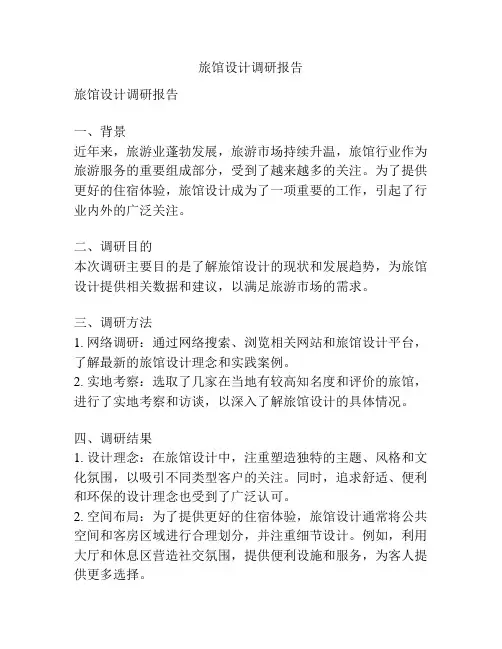 旅馆设计调研报告

旅馆设计调研报告

一、背景
近年来，旅游业蓬勃发展，旅游市场持续升温，旅馆行业作为旅游服务的重要组成部分，受到了越来越多的关注。为了提供更好的住宿体验，旅馆设计成为了一项重要的工作，引起了行业内外的广泛关注。

二、调研目的
本次调研主要目的是了解旅馆设计的现状和发展趋势，为旅馆设计提供相关数据和建议，以满足旅游市场的需求。

三、调研方法
1. 网络调研：通过网络搜索、浏览相关网站和旅馆设计平台，了解最新的旅馆设计理念和实践案例。
2. 实地考察：选取了几家在当地有较高知名度和评价的旅馆，进行了实地考察和访谈，以深入了解旅馆设计的具体情况。

四、调研结果
1. 设计理念：在旅馆设计中，注重塑造独特的主题、风格和文化氛围，以吸引不同类型客户的关注。同时，追求舒适、便利和环保的设计理念也受到了广泛认可。
2. 空间布局：为了提供更好的住宿体验，旅馆设计通常将公共空间和客房区域进行合理划分，并注重细节设计。例如，利用大厅和休息区营造社交氛围，提供便利设施和服务，为客人提供更多选择。